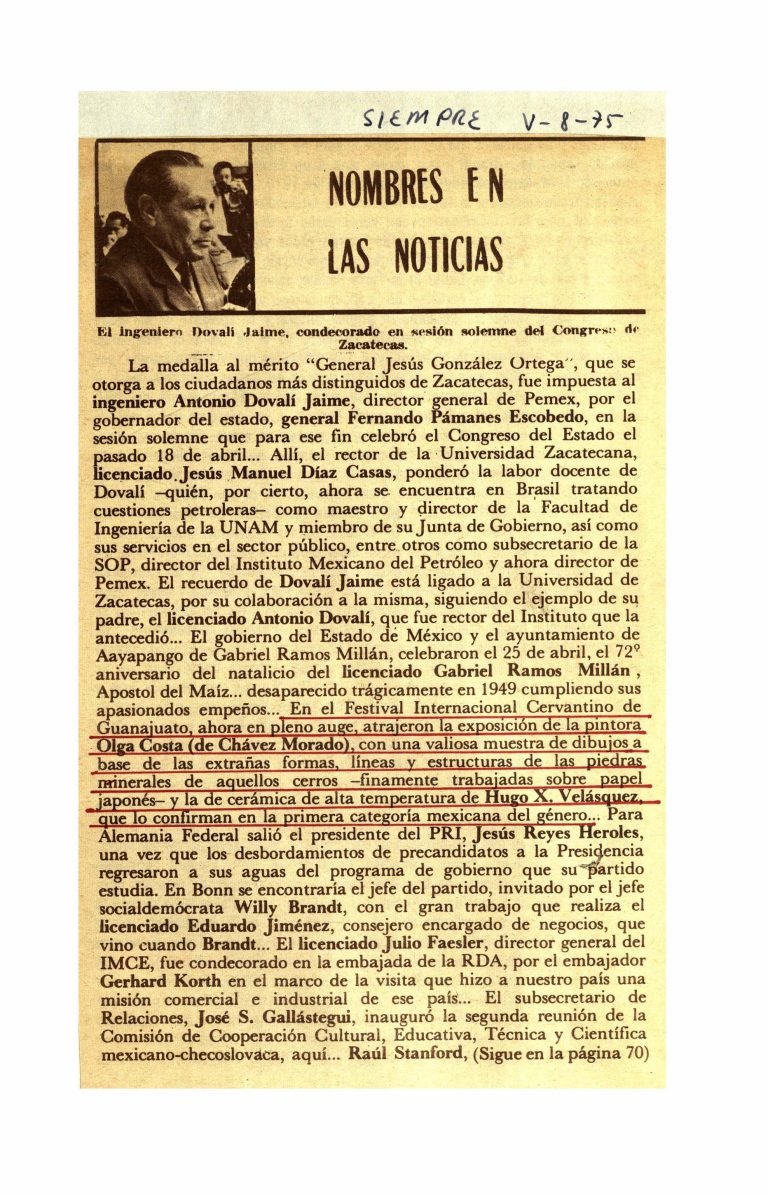 SIEMPRE V-8-75

NOMBRES EN LAS NOTICIAS

El ingeniero Dovalí Jaime, condecorado en sesión solemne del Congreso de Zacatecas.

La medalla al mérito "General Jesús González Ortega", que se otorga a los ciudadanos más distinguidos de Zacatecas, fue impuesta al ingeniero Antonio Dovalí Jaime, director general de Pemex, por el gobernador del estado, general Fernando Pámanes Escobedo, en la sesión solemne que para ese fin celebró el Congreso del Estado el pasado 18 de abril... Allí, el rector de la Universidad Zacatecana, licenciado Jesús Manuel Díaz Casas, ponderó la labor docente de Dovalí –quién, por cierto, ahora se encuentra en Brasil tratando cuestiones petroleras– como maestro y director de la Facultad de Ingeniería de la UNAM y miembro de su Junta de Gobierno, así como sus servicios en el sector público, entre otros como subsecretario de la SOP, director del Instituto Mexicano del Petróleo y ahora director de Pemex. El recuerdo de Dovalí Jaime está ligado a la Universidad de Zacatecas, por su colaboración a la misma, siguiendo el ejemplo de su padre, el licenciado Antonio Dovalí, que fue rector del Instituto que la antecedió... El gobierno del Estado de México y el ayuntamiento de Aayapango de Gabriel Ramos Millán, celebraron el 25 de abril, el 72º aniversario del natalicio del licenciado Gabriel Ramos Millán, Apostol del Maíz... desaparecido trágicamente en 1949 cumpliendo sus apasionados empeños... En el Festival Internacional Cervantino de Guanajuato, ahora en pleno auge, atrajeron la exposición de la pintora Olga Costa (de Chávez Morado), con una valiosa muestra de dibujos a base de las extrañas formas, líneas y estructuras de las piedras minerales de aquellos cerros –finamente trabajadas sobre papel japonés– y la de cerámica de alta temperatura de Hugo X. Velásquez, que lo confirman en la primera categoría mexicana del género... Para Alemania Federal salió el presidente del PRI, Jesús Reyes Heroles, una vez que los desbordamientos de precandidatos a la Presidencia regresaron a sus aguas del programa de gobierno que su partido estudia. En Bonn se encontraría el jefe del partido, invitado por el jefe socialdemócrata Willy Brandt, con el gran trabajo que realiza el licenciado Eduardo Jiménez, consejero encargado de negocios, que vino cuando Brandt... El licenciado Julio Faesler, director general del IMCE, fue condecorado en la embajada de la RDA, por el embajador Gerhard Korth en el marco de la visita que hizo a nuestro país una misión comercial e industrial de ese país... El subsecretario de Relaciones, José S. Gallástegui, inauguró la segunda reunión de la Comisión de Cooperación Cultural, Educativa, Técnica y Científica mexicano-checoslovaca, aquí... Raúl Stanford, (Sigue en la página 70)